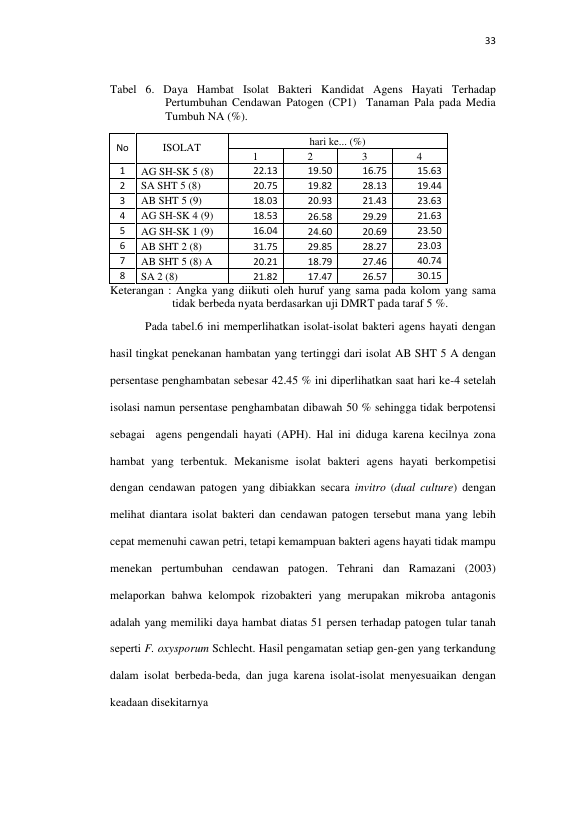 33

Tabel 6. Daya Hambat Isolat Bakteri Kandidat Agens Hayati Terhadap Pertumbuhan Cendawan Patogen (CP1) Tanaman Pala pada Media Tumbuh NA (%).

| No | ISOLAT | hari ke... (%) | | | |
|---|---|---|---|---|---|
| | | 1 | 2 | 3 | 4 |
| 1 | AG SH-SK 5 (8) | 22.13 | 19.50 | 16.75 | 15.63 |
| 2 | SA SHT 5 (8) | 20.75 | 19.82 | 28.13 | 19.44 |
| 3 | AB SHT 5 (9) | 18.03 | 20.93 | 21.43 | 23.63 |
| 4 | AG SH-SK 4 (9) | 18.53 | 26.58 | 29.29 | 21.63 |
| 5 | AG SH-SK 1 (9) | 16.04 | 24.60 | 20.69 | 23.50 |
| 6 | AB SHT 2 (8) | 31.75 | 29.85 | 28.27 | 23.03 |
| 7 | AB SHT 5 (8) A | 20.21 | 18.79 | 27.46 | 40.74 |
| 8 | SA 2 (8) | 21.82 | 17.47 | 26.57 | 30.15 |

Keterangan : Angka yang diikuti oleh huruf yang sama pada kolom yang sama tidak berbeda nyata berdasarkan uji DMRT pada taraf 5 %.

Pada tabel.6 ini memperlihatkan isolat-isolat bakteri agens hayati dengan hasil tingkat penekanan hambatan yang tertinggi dari isolat AB SHT 5 A dengan persentase penghambatan sebesar 42.45 % ini diperlihatkan saat hari ke-4 setelah isolasi namun persentase penghambatan dibawah 50 % sehingga tidak berpotensi sebagai agens pengendali hayati (APH). Hal ini diduga karena kecilnya zona hambat yang terbentuk. Mekanisme isolat bakteri agens hayati berkompetisi dengan cendawan patogen yang dibiakkan secara invitro (dual culture) dengan melihat diantara isolat bakteri dan cendawan patogen tersebut mana yang lebih cepat memenuhi cawan petri, tetapi kemampuan bakteri agens hayati tidak mampu menekan pertumbuhan cendawan patogen. Tehrani dan Ramazani (2003) melaporkan bahwa kelompok rizobakteri yang merupakan mikroba antagonis adalah yang memiliki daya hambat diatas 51 persen terhadap patogen tular tanah seperti F. oxysporum Schlecht. Hasil pengamatan setiap gen-gen yang terkandung dalam isolat berbeda-beda, dan juga karena isolat-isolat menyesuaikan dengan keadaan disekitarnya